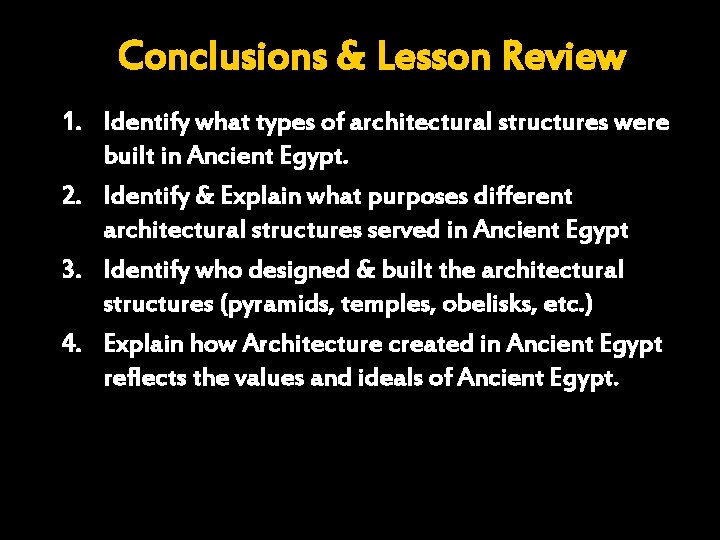 Conclusions & Lesson Review

1. Identify what types of architectural structures were built in Ancient Egypt.
2. Identify & Explain what purposes different architectural structures served in Ancient Egypt
3. Identify who designed & built the architectural structures (pyramids, temples, obelisks, etc.)
4. Explain how Architecture created in Ancient Egypt reflects the values and ideals of Ancient Egypt.